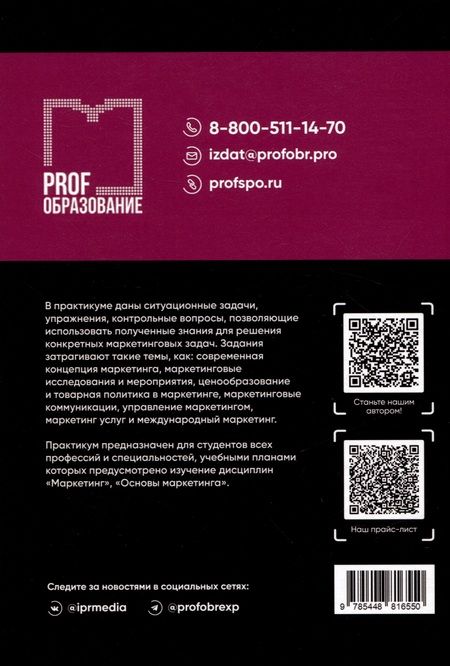 PROF
ОБРАЗОВАНИЕ

8-800-511-14-70
izdat@profobr.pro
profspo.ru

В практикуме даны ситуационные задачи, упражнения, контрольные вопросы, позволяющие использовать полученные знания для решения конкретных маркетинговых задач. Задания затрагивают такие темы, как: современная концепция маркетинга, маркетинговые исследования и мероприятия, ценообразование и товарная политика в маркетинге, маркетинговые коммуникации, управление маркетингом, маркетинг услуг и международный маркетинг.

Практикум предназначен для студентов всех профессий и специальностей, учебными планами которых предусмотрено изучение дисциплин «Маркетинг», «Основы маркетинга».

Станьте нашим автором!

Наш прайс-лист

Следите за новостями в социальных сетях:
@iprmedia @profobrexp

9 785448 816550